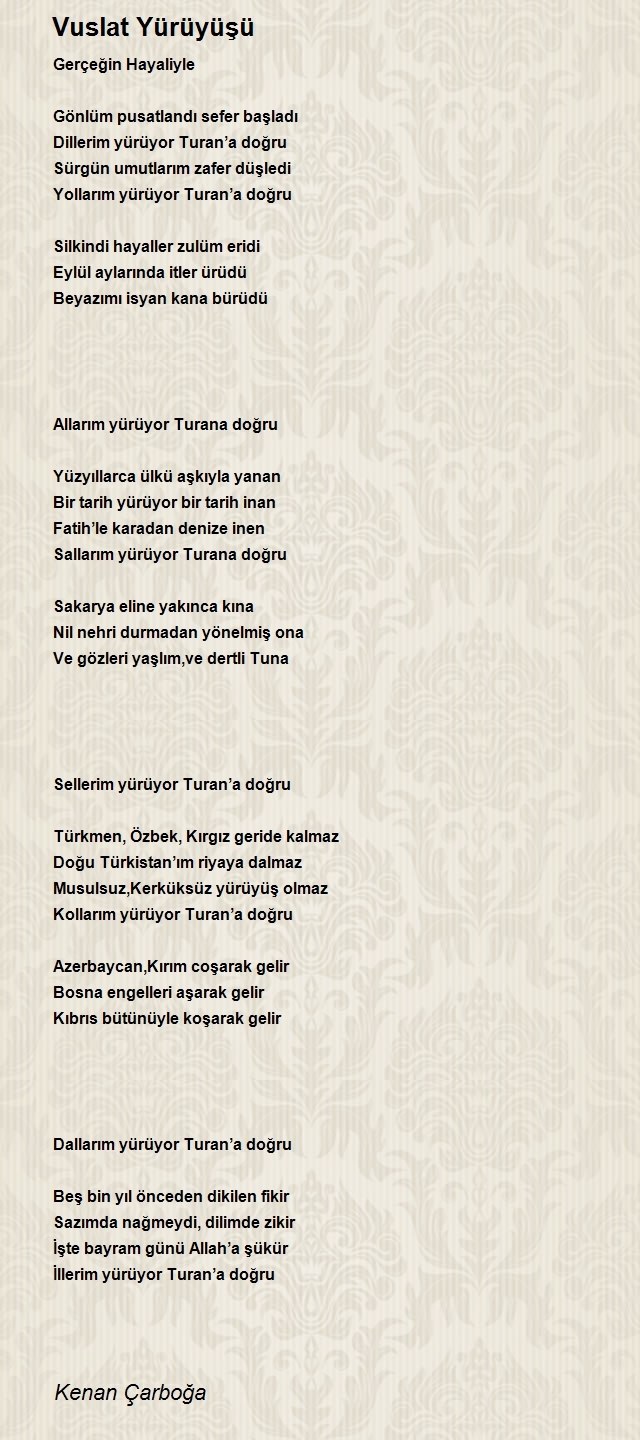 Vuslat Yürüyüşü

Gerçeğin Hayaliyle

Gönlüm pusatlandı sefer başladı
Dillerim yürüyor Turan'a doğru
Sürgün umutlarım zafer düşledi
Yollarım yürüyor Turan'a doğru

Silkindi hayaller zulüm eridi
Eylül aylarında itler ürüdü
Beyazımı isyan kana bürüdü

Allarım yürüyor Turana doğru

Yüzyıllarca ülkü aşkıyla yanan
Bir tarih yürüyor bir tarih inan
Fatih'le karadan denize inen
Sallarım yürüyor Turana doğru

Sakarya eline yakınca kına
Nil nehri durmadan yönelmiş ona
Ve gözleri yaşlım,ve dertli Tuna

Sellerim yürüyor Turan'a doğru

Türkmen, Özbek, Kırgız geride kalmaz
Doğu Türkistan'ım riyaya dalmaz
Musulsuz,Kerküksüz yürüyüş olmaz
Kollarım yürüyor Turan'a doğru

Azerbaycan,Kırım coşarak gelir
Bosna engelleri aşarak gelir
Kıbrıs bütünüyle koşarak gelir

Dallarım yürüyor Turan'a doğru

Beş bin yıl önceden dikilen fikir
Sazımda nağmeydi, dilimde zikir
İşte bayram günü Allah'a şükür
İllerim yürüyor Turan'a doğru

Kenan Çarboğa